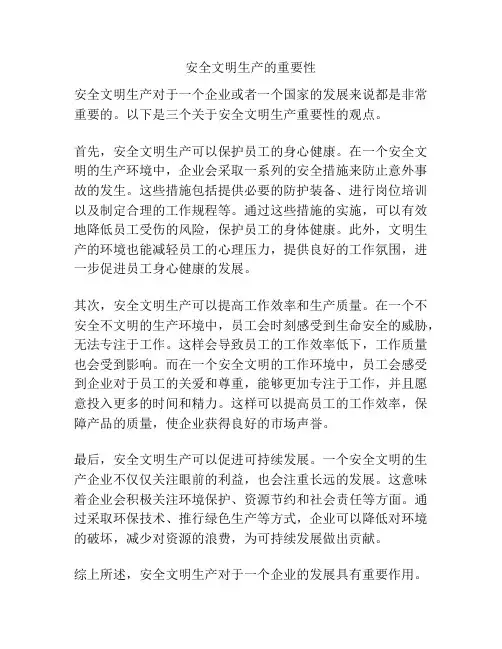 安全文明生产的重要性

安全文明生产对于一个企业或者一个国家的发展来说都是非常重要的。以下是三个关于安全文明生产重要性的观点。

首先，安全文明生产可以保护员工的身心健康。在一个安全文明的生产环境中，企业会采取一系列的安全措施来防止意外事故的发生。这些措施包括提供必要的防护装备、进行岗位培训以及制定合理的工作规程等。通过这些措施的实施，可以有效地降低员工受伤的风险，保护员工的身体健康。此外，文明生产的环境也能减轻员工的心理压力，提供良好的工作氛围，进一步促进员工身心健康的发展。

其次，安全文明生产可以提高工作效率和生产质量。在一个不安全不文明的生产环境中，员工会时刻感受到生命安全的威胁，无法专注于工作。这样会导致员工的工作效率低下，工作质量也会受到影响。而在一个安全文明的工作环境中，员工会感受到企业对于员工的关爱和尊重，能够更加专注于工作，并且愿意投入更多的时间和精力。这样可以提高员工的工作效率，保障产品的质量，使企业获得良好的市场声誉。

最后，安全文明生产可以促进可持续发展。一个安全文明的生产企业不仅仅关注眼前的利益，也会注重长远的发展。这意味着企业会积极关注环境保护、资源节约和社会责任等方面。通过采取环保技术、推行绿色生产等方式，企业可以降低对环境的破坏，减少对资源的浪费，为可持续发展做出贡献。

综上所述，安全文明生产对于一个企业的发展具有重要作用。